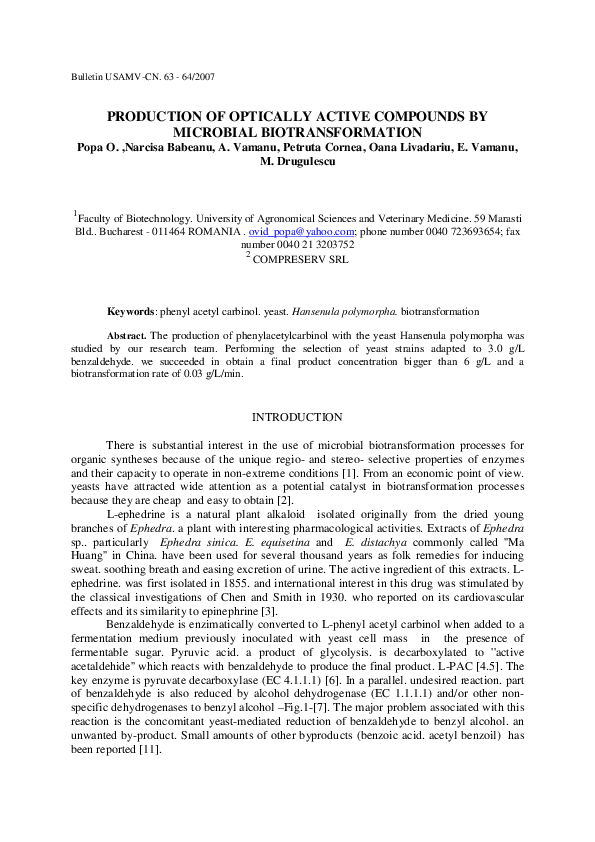 Bulletin USAMV-CN. 63 - 64/2007

PRODUCTION OF OPTICALLY ACTIVE COMPOUNDS BY MICROBIAL BIOTRANSFORMATION
Popa O. ,Narcisa Babeanu, A. Vamanu, Petruta Cornea, Oana Livadariu, E. Vamanu, M. Drugulescu

$^1$Faculty of Biotechnology. University of Agronomical Sciences and Veterinary Medicine. 59 Marasti Bld.. Bucharest - 011464 ROMANIA . ovid_popa@yahoo.com; phone number 0040 723693654; fax number 0040 21 3203752
$^2$ COMPRESERV SRL

Keywords: phenyl acetyl carbinol. yeast. Hansenula polymorpha. biotransformation

Abstract. The production of phenylacetylcarbinol with the yeast Hansenula polymorpha was studied by our research team. Performing the selection of yeast strains adapted to 3.0 g/L benzaldehyde. we succeeded in obtain a final product concentration bigger than 6 g/L and a biotransformation rate of 0.03 g/L/min.

INTRODUCTION

There is substantial interest in the use of microbial biotransformation processes for organic syntheses because of the unique regio- and stereo- selective properties of enzymes and their capacity to operate in non-extreme conditions [1]. From an economic point of view. yeasts have attracted wide attention as a potential catalyst in biotransformation processes because they are cheap and easy to obtain [2].

L-ephedrine is a natural plant alkaloid isolated originally from the dried young branches of Ephedra. a plant with interesting pharmacological activities. Extracts of Ephedra sp.. particularly Ephedra sinica. E. equisetina and E. distachya commonly called "Ma Huang" in China. have been used for several thousand years as folk remedies for inducing sweat. soothing breath and easing excretion of urine. The active ingredient of this extracts. L-ephedrine. was first isolated in 1855. and international interest in this drug was stimulated by the classical investigations of Chen and Smith in 1930. who reported on its cardiovascular effects and its similarity to epinephrine [3].

Benzaldehyde is enzimatically converted to L-phenyl acetyl carbinol when added to a fermentation medium previously inoculated with yeast cell mass in the presence of fermentable sugar. Pyruvic acid. a product of glycolysis. is decarboxylated to "active acetaldehide" which reacts with benzaldehyde to produce the final product. L-PAC [4.5]. The key enzyme is pyruvate decarboxylase (EC 4.1.1.1) [6]. In a parallel. undesired reaction. part of benzaldehyde is also reduced by alcohol dehydrogenase (EC 1.1.1.1) and/or other non-specific dehydrogenases to benzyl alcohol –Fig.1-[7]. The major problem associated with this reaction is the concomitant yeast-mediated reduction of benzaldehyde to benzyl alcohol. an unwanted by-product. Small amounts of other byproducts (benzoic acid. acetyl benzoil) has been reported [11].